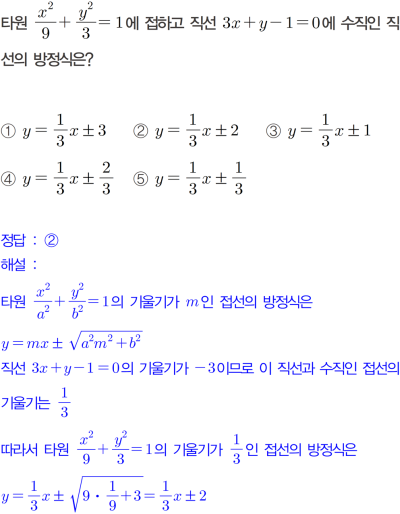 타원 $\frac{x^2}{9}+\frac{y^2}{3}=1$에 접하고 직선 $3x+y-1=0$에 수직인 직선의 방정식은?

① $y=\frac{1}{3}x\pm3$ ② $y=\frac{1}{3}x\pm2$ ③ $y=\frac{1}{3}x\pm1$
④ $y=\frac{1}{3}x\pm\frac{2}{3}$ ⑤ $y=\frac{1}{3}x\pm\frac{1}{3}$

정답 : ②
해설 :
타원 $\frac{x^2}{a^2}+\frac{y^2}{b^2}=1$의 기울기가 $m$인 접선의 방정식은
$y=mx\pm\sqrt{a^2m^2+b^2}$
직선 $3x+y-1=0$의 기울기가 $-3$이므로 이 직선과 수직인 접선의 기울기는 $\frac{1}{3}$
따라서 타원 $\frac{x^2}{9}+\frac{y^2}{3}=1$의 기울기가 $\frac{1}{3}$인 접선의 방정식은
$y=\frac{1}{3}x\pm\sqrt{9\cdot\frac{1}{9}+3}=\frac{1}{3}x\pm2$